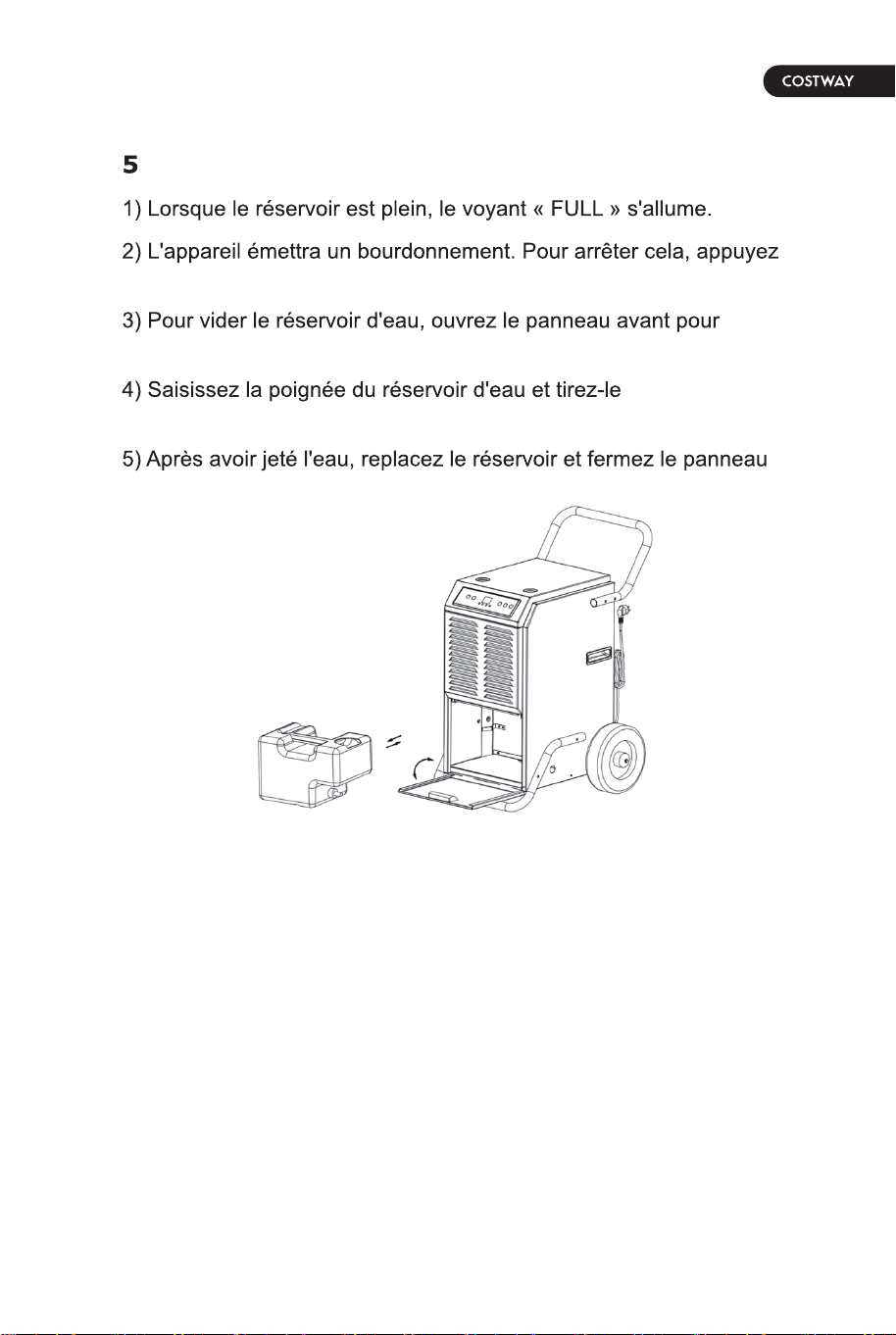 COSTWAY

5

1) Lorsque le réservoir est plein, le voyant « FULL » s'allume.

2) L'appareil émettra un bourdonnement. Pour arrêter cela, appuyez

3) Pour vider le réservoir d'eau, ouvrez le panneau avant pour

4) Saisissez la poignée du réservoir d'eau et tirez-le

5) Après avoir jeté l'eau, replacez le réservoir et fermez le panneau